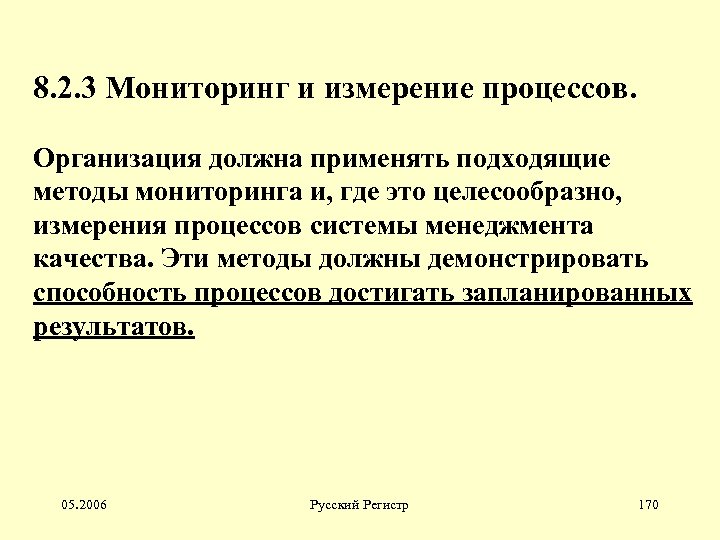 8.2.3 Мониторинг и измерение процессов.

Организация должна применять подходящие методы мониторинга и, где это целесообразно, измерения процессов системы менеджмента качества. Эти методы должны демонстрировать способность процессов достигать запланированных результатов.

05.2006

Русский Регистр

170